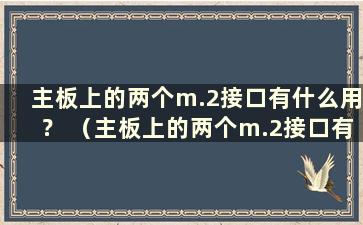 主板上的两个m.2接口有什么用？（主板上的两个m.2接口有